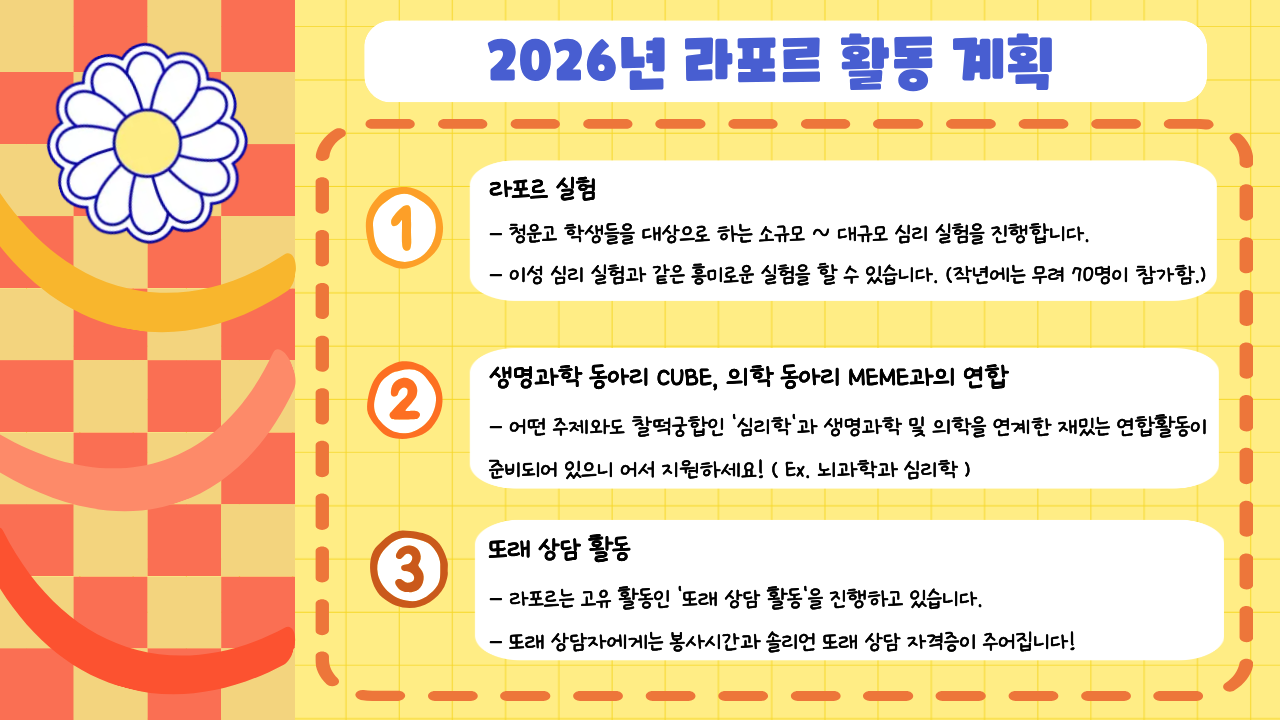 2026년 라포르 활동 계획

1

라포르 실험

- 청운고 학생들을 대상으로 하는 소규모 ~ 대규모 심리 실험을 진행합니다.

- 이성 심리 실험과 같은 흥미로운 실험을 할 수 있습니다. (작년에는 무려 70명이 참가함.)

2

생명과학 동아리 CUBE, 의학 동아리 MEME과의 연합

- 어떤 주제와도 찰떡궁합인 '심리학'과 생명과학 및 의학을 연계한 재밌는 연합활동이 준비되어 있으니 어서 지원하세요! ( Ex. 뇌과학과 심리학 )

3

또래 상담 활동

- 라포르는 고유 활동인 '또래 상담 활동'을 진행하고 있습니다.

- 또래 상담자에게는 봉사시간과 솔리언 또래 상담 자격증이 주어집니다!